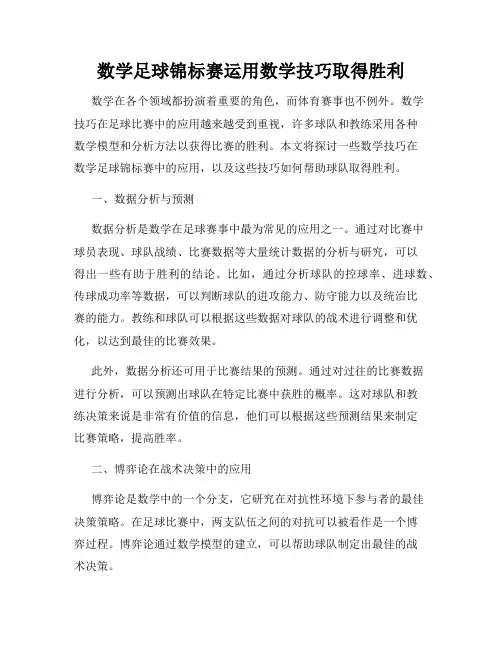 数学足球锦标赛运用数学技巧取得胜利

数学在各个领域都扮演着重要的角色，而体育赛事也不例外。数学技巧在足球比赛中的应用越来越受到重视，许多球队和教练采用各种数学模型和分析方法以获得比赛的胜利。本文将探讨一些数学技巧在数学足球锦标赛中的应用，以及这些技巧如何帮助球队取得胜利。

一、数据分析与预测

数据分析是数学在足球赛事中最为常见的应用之一。通过对比赛中球员表现、球队战绩、比赛数据等大量统计数据的分析与研究，可以得出一些有助于胜利的结论。比如，通过分析球队的控球率、进球数、传球成功率等数据，可以判断球队的进攻能力、防守能力以及统治比赛的能力。教练和球队可以根据这些数据对球队的战术进行调整和优化，以达到最佳的比赛效果。

此外，数据分析还可用于比赛结果的预测。通过对过往的比赛数据进行分析，可以预测出球队在特定比赛中获胜的概率。这对球队和教练决策来说是非常有价值的信息，他们可以根据这些预测结果来制定比赛策略，提高胜率。

二、博弈论在战术决策中的应用

博弈论是数学中的一个分支，它研究在对抗性环境下参与者的最佳决策策略。在足球比赛中，两支队伍之间的对抗可以被看作是一个博弈过程。博弈论通过数学模型的建立，可以帮助球队制定出最佳的战术决策。